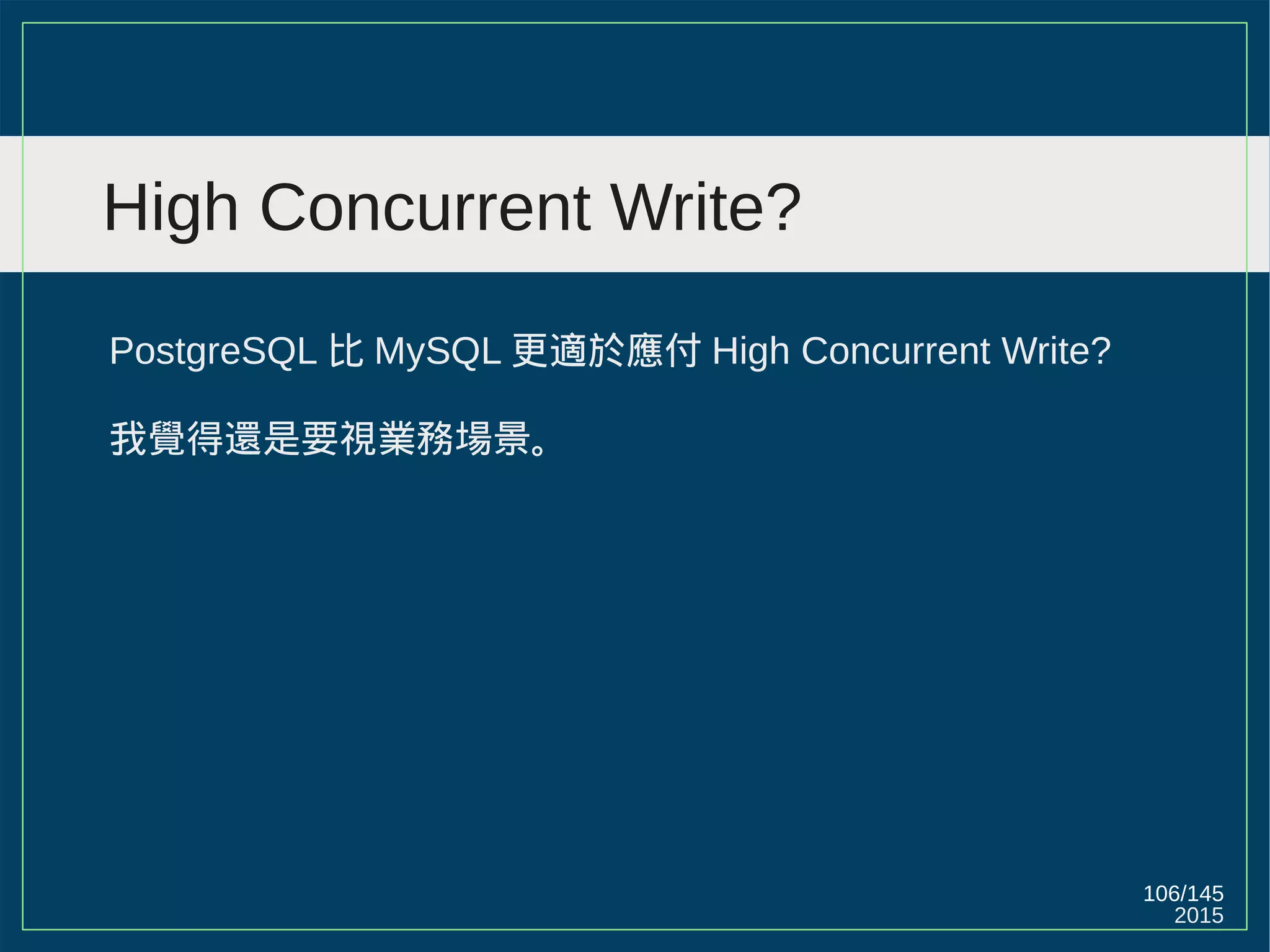 High Concurrent Write?

PostgreSQL 比 MySQL 更適於應付 High Concurrent Write?

我覺得還是要視業務場景。

106/145
2015